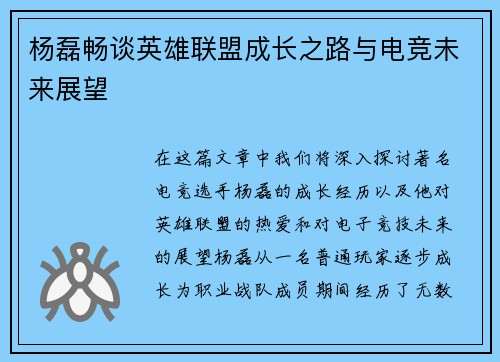 杨磊畅谈英雄联盟成长之路与电竞未来展望

在这篇文章中我们将深入探讨著名电竞选手杨磊的成长经历以及他对英雄联盟的热爱和对电子竞技未来的展望杨磊从一名普通玩家逐步成长为职业战队成员期间经历了无数